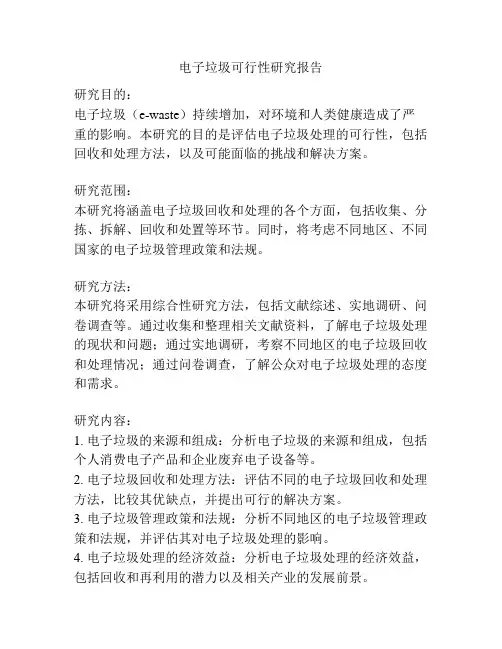 电子垃圾可行性研究报告

研究目的：
电子垃圾（e-waste）持续增加，对环境和人类健康造成了严重的影响。本研究的目的是评估电子垃圾处理的可行性，包括回收和处理方法，以及可能面临的挑战和解决方案。

研究范围：
本研究将涵盖电子垃圾回收和处理的各个方面，包括收集、分拣、拆解、回收和处置等环节。同时，将考虑不同地区、不同国家的电子垃圾管理政策和法规。

研究方法：
本研究将采用综合性研究方法，包括文献综述、实地调研、问卷调查等。通过收集和整理相关文献资料，了解电子垃圾处理的现状和问题；通过实地调研，考察不同地区的电子垃圾回收和处理情况；通过问卷调查，了解公众对电子垃圾处理的态度和需求。

研究内容：
1. 电子垃圾的来源和组成：分析电子垃圾的来源和组成，包括个人消费电子产品和企业废弃电子设备等。
2. 电子垃圾回收和处理方法：评估不同的电子垃圾回收和处理方法，比较其优缺点，并提出可行的解决方案。
3. 电子垃圾管理政策和法规：分析不同地区的电子垃圾管理政策和法规，并评估其对电子垃圾处理的影响。
4. 电子垃圾处理的经济效益：分析电子垃圾处理的经济效益，包括回收和再利用的潜力以及相关产业的发展前景。